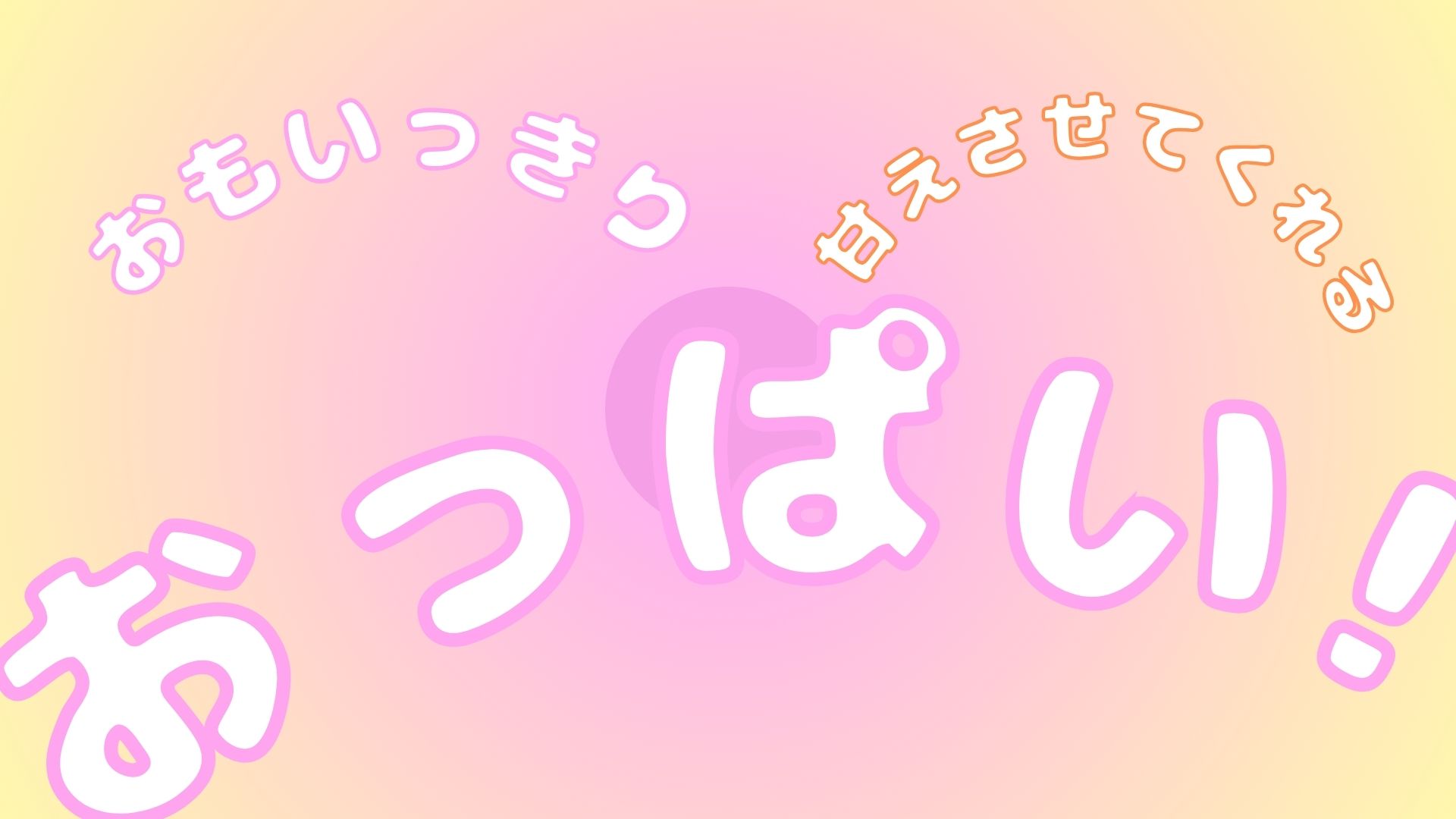 おもいっきり 甘えさせてくれる

おっぱい!